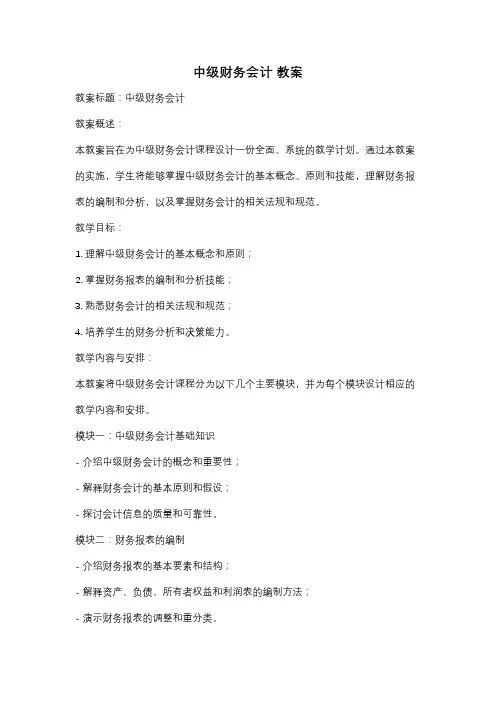 中级财务会计 教案

教案标题：中级财务会计

教案概述：

本教案旨在为中级财务会计课程设计一份全面、系统的教学计划。通过本教案的实施，学生将能够掌握中级财务会计的基本概念、原则和技能，理解财务报表的编制和分析，以及掌握财务会计的相关法规和规范。

教学目标：

1. 理解中级财务会计的基本概念和原则；

2. 掌握财务报表的编制和分析技能；

3. 熟悉财务会计的相关法规和规范；

4. 培养学生的财务分析和决策能力。

教学内容与安排：

本教案将中级财务会计课程分为以下几个主要模块，并为每个模块设计相应的教学内容和安排。

模块一：中级财务会计基础知识

- 介绍中级财务会计的概念和重要性；

- 解释财务会计的基本原则和假设；

- 探讨会计信息的质量和可靠性。

模块二：财务报表的编制

- 介绍财务报表的基本要素和结构；

- 解释资产、负债、所有者权益和利润表的编制方法；

- 演示财务报表的调整和重分类。